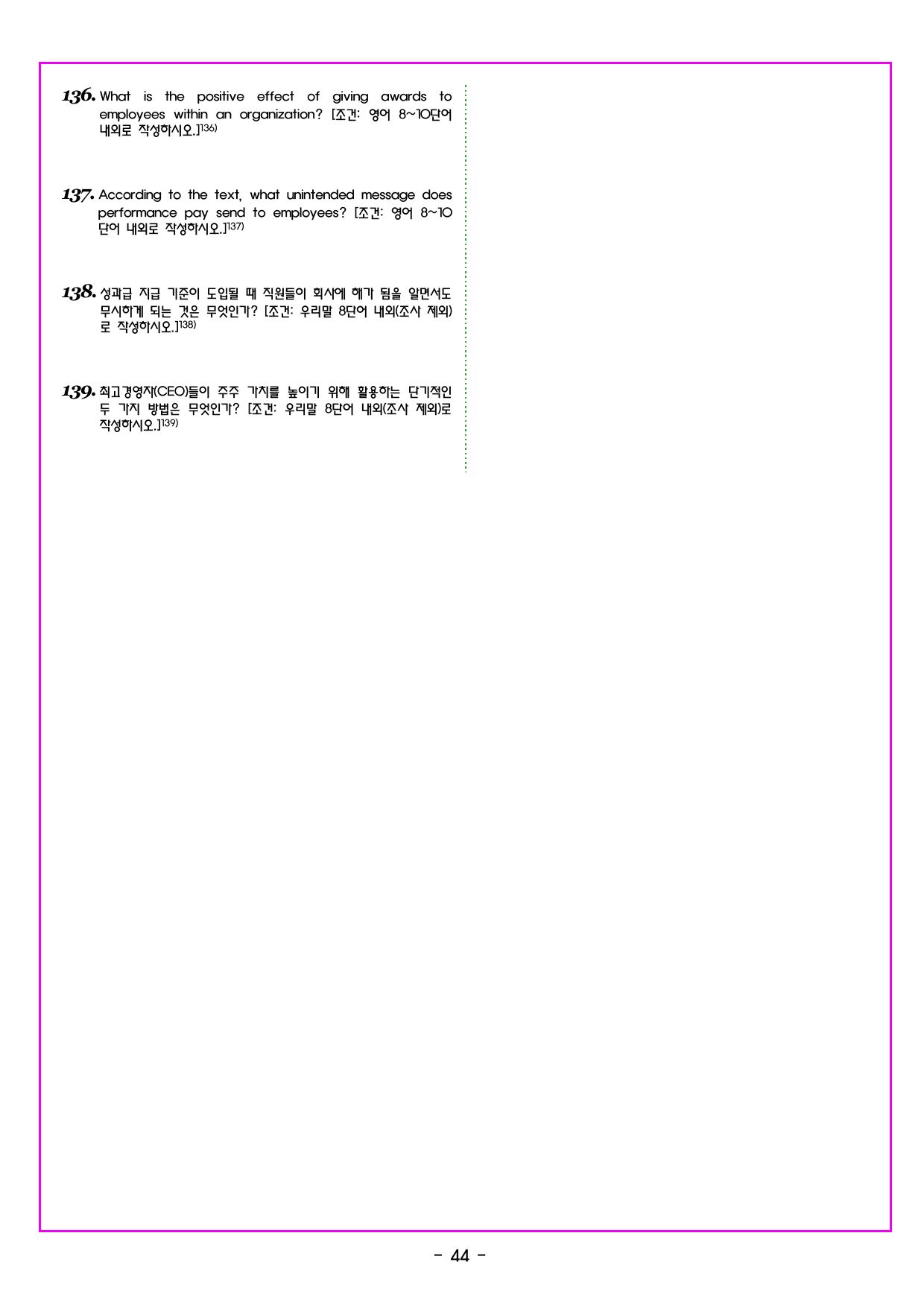 136. What is the positive effect of giving awards to employees within an organization? [조건: 영어 8~10단어 내외로 작성하시오.]$^{136)}$

137. According to the text, what unintended message does performance pay send to employees? [조건: 영어 8~10 단어 내외로 작성하시오.]$^{137)}$

138. 성과급 지급 기준이 도입될 때 직원들이 회사에 해가 됨을 알면서도 무시하게 되는 것은 무엇인가? [조건: 우리말 8단어 내외(조사 제외)로 작성하시오.]$^{138)}$

139. 최고경영자(CEO)들이 주주 가치를 높이기 위해 활용하는 단기적인 두 가지 방법은 무엇인가? [조건: 우리말 8단어 내외(조사 제외)로 작성하시오.]$^{139)}$

- 44 -